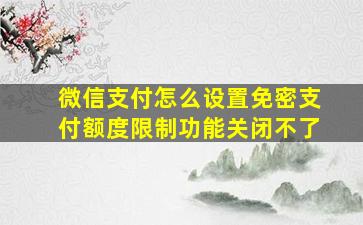 微信支付怎么设置免密支付额度限制功能关闭不了